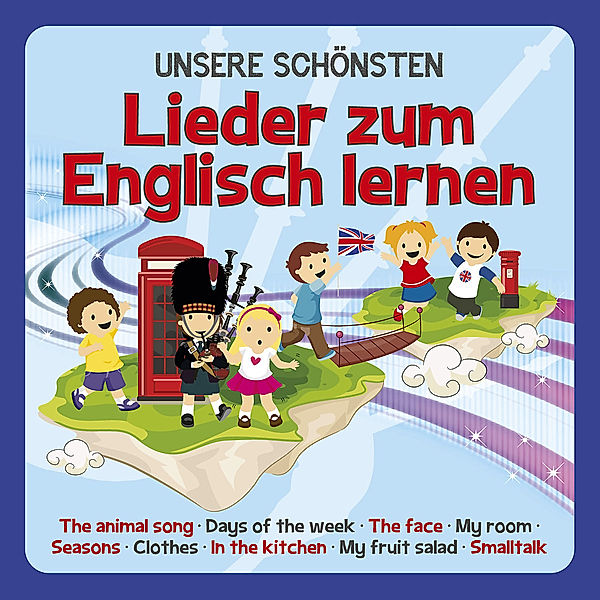 UNSERE SCHÖNSTEN
Lieder zum Englisch lernen

The animal song · Days of the week · The face · My room · Seasons · Clothes · In the kitchen · My fruit salad · Smalltalk